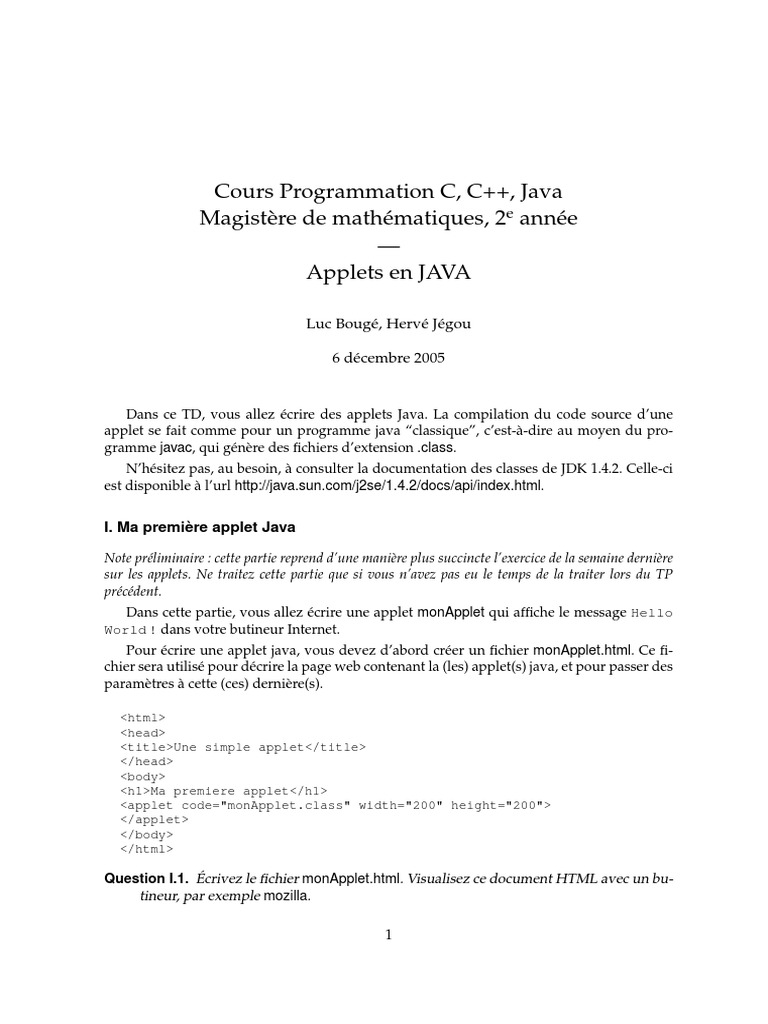 Cours Programmation C, C++, Java
Magistère de mathématiques, 2$^e$ année
—
Applets en JAVA

Luc Bougé, Hervé Jégou

6 décembre 2005

Dans ce TD, vous allez écrire des applets Java. La compilation du code source d'une applet se fait comme pour un programme java "classique", c'est-à-dire au moyen du programme javac, qui génère des fichiers d'extension .class.

N'hésitez pas, au besoin, à consulter la documentation des classes de JDK 1.4.2. Celle-ci est disponible à l'url http://java.sun.com/j2se/1.4.2/docs/api/index.html.

I. Ma première applet Java

Note préliminaire : cette partie reprend d'une manière plus succincte l'exercice de la semaine dernière sur les applets. Ne traitez cette partie que si vous n'avez pas eu le temps de la traiter lors du TP précédent.

Dans cette partie, vous allez écrire une applet monApplet qui affiche le message Hello World ! dans votre butineur Internet.

Pour écrire une applet java, vous devez d'abord créer un fichier monApplet.html. Ce fichier sera utilisé pour décrire la page web contenant la (les) applet(s) java, et pour passer des paramètres à cette (ces) dernière(s).

<html>
<head>
<title>Une simple applet</title>
</head>
<body>
<h1>Ma premiere applet</h1>
<applet code="monApplet.class" width="200" height="200">
</applet>
</body>
</html>

Question I.1. Écrivez le fichier monApplet.html. Visualisez ce document HTML avec un butineur, par exemple mozilla.

1